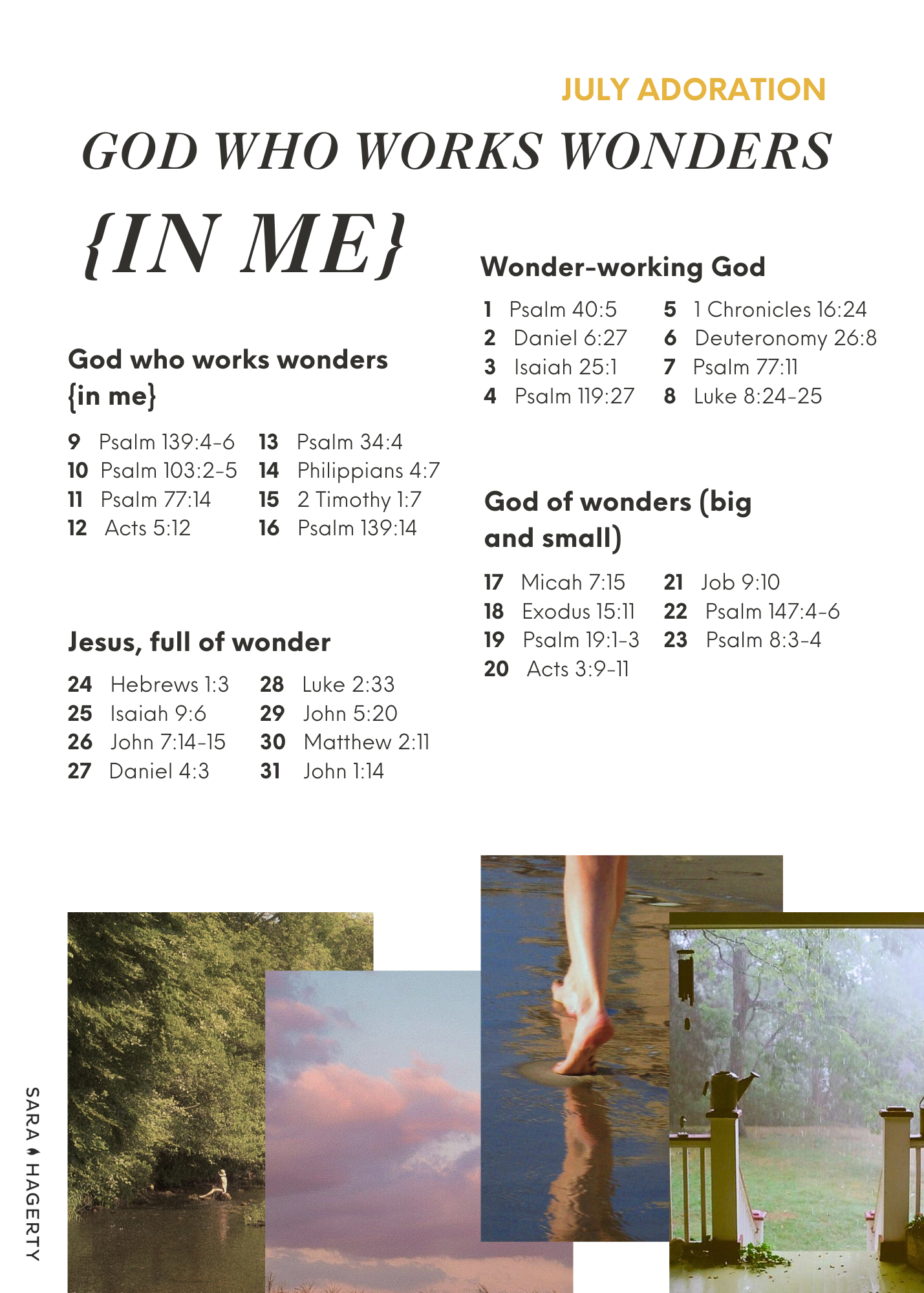 JULY ADORATION

GOD WHO WORKS WONDERS {IN ME}

God who works wonders {in me}

9 Psalm 139:4-6
10 Psalm 103:2-5
11 Psalm 77:14
12 Acts 5:12
13 Psalm 34:4
14 Philippians 4:7
15 2 Timothy 1:7
16 Psalm 139:14

Jesus, full of wonder

24 Hebrews 1:3
25 Isaiah 9:6
26 John 7:14-15
27 Daniel 4:3
28 Luke 2:33
29 John 5:20
30 Matthew 2:11
31 John 1:14

Wonder-working God

1 Psalm 40:5
2 Daniel 6:27
3 Isaiah 25:1
4 Psalm 119:27
5 1 Chronicles 16:24
6 Deuteronomy 26:8
7 Psalm 77:11
8 Luke 8:24-25

God of wonders (big and small)

17 Micah 7:15
18 Exodus 15:11
19 Psalm 19:1-3
20 Acts 3:9-11
21 Job 9:10
22 Psalm 147:4-6
23 Psalm 8:3-4

SARA HAGERTY